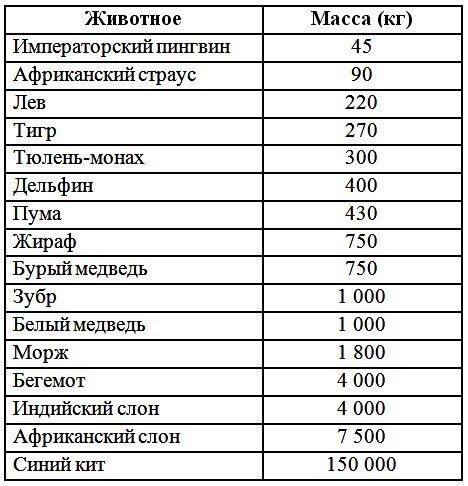 | Животное | Масса (кг) |
|---|---|
| Императорский пингвин | 45 |
| Африканский страус | 90 |
| Лев | 220 |
| Тигр | 270 |
| Тюлень-монах | 300 |
| Дельфин | 400 |
| Пума | 430 |
| Жираф | 750 |
| Бурый медведь | 750 |
| Зубр | 1 000 |
| Белый медведь | 1 000 |
| Морж | 1 800 |
| Бегемот | 4 000 |
| Индийский слон | 4 000 |
| Африканский слон | 7 500 |
| Синий кит | 150 000 |